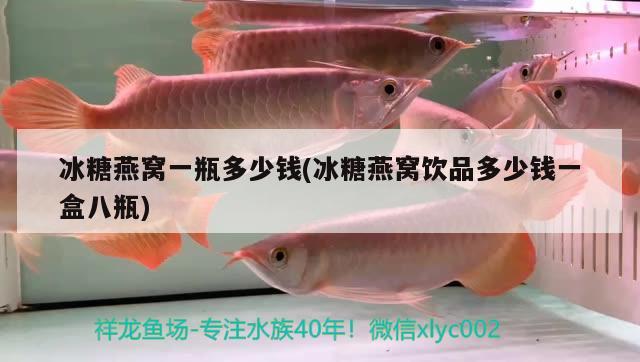 冰糖燕窝一瓶多少钱(冰糖燕窝饮品多少钱一盒八瓶)

祥龙鱼场-专注水族40年！微信xlyc002